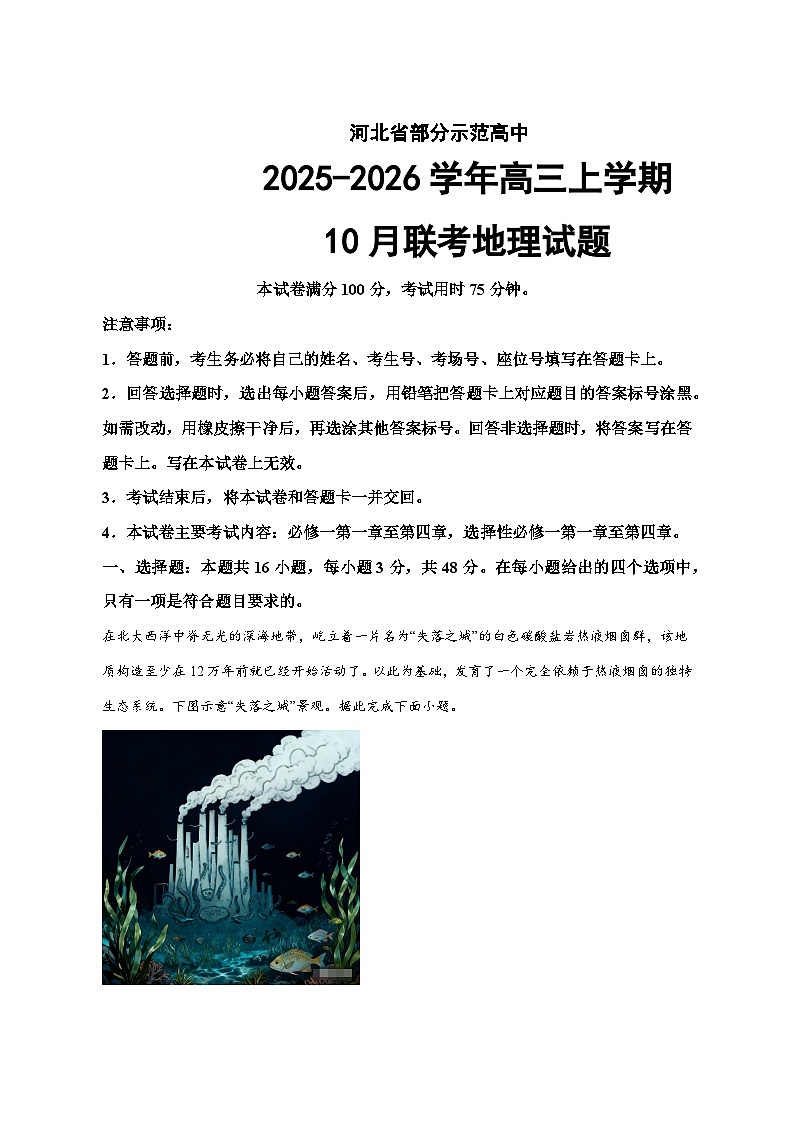 河北省部分示范高中

2025-2026 学年高三上学期

10 月联考地理试题

本试卷满分 100 分，考试用时 75 分钟。

注意事项：

1．答题前，考生务必将自己的姓名、考生号、考场号、座位号填写在答题卡上。

2．回答选择题时，选出每小题答案后，用铅笔把答题卡上对应题目的答案标号涂黑。如需改动，用橡皮擦干净后，再选涂其他答案标号。回答非选择题时，将答案写在答题卡上。写在本试卷上无效。

3．考试结束后，将本试卷和答题卡一并交回。

4．本试卷主要考试内容：必修一第一章至第四章，选择性必修一第一章至第四章。

一、选择题：本题共 16 小题，每小题 3 分，共 48 分。在每小题给出的四个选项中，只有一项是符合题目要求的。

在北大西洋中脊无光的深海地带，屹立着一片名为“失落之城”的白色碳酸盐岩热液烟囱群，该地质构造至少在 12 万年前就已经开始活动了。以此为基础，发育了一个完全依赖于热液烟囱的独特生态系统。下图示意“失落之城”景观。据此完成下面小题。